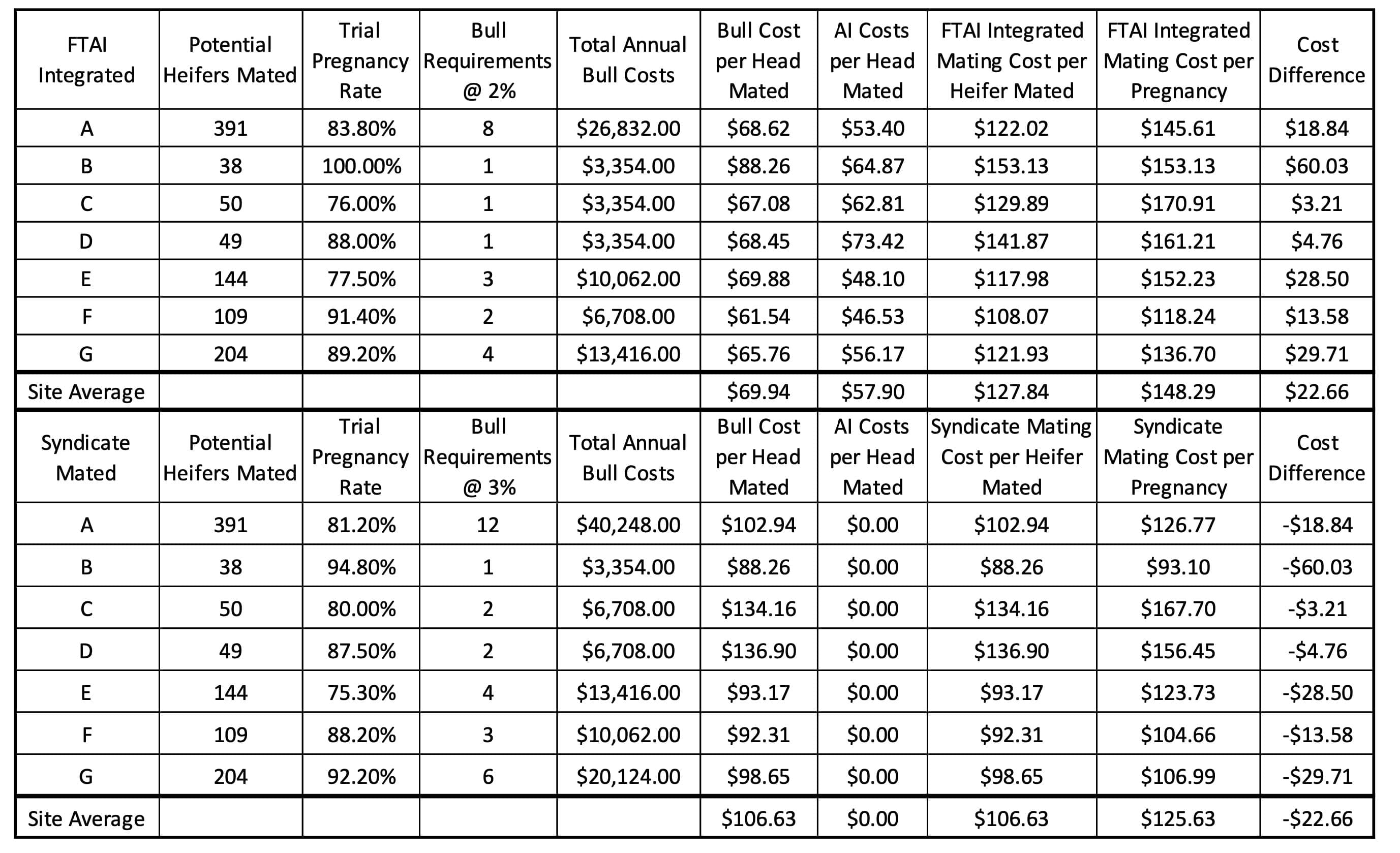 | FTAI Integrated | Potential Heifers Mated | Trial Pregnancy Rate | Bull Requirements @ 2% | Total Annual Bull Costs | Bull Cost per Head Mated | AI Costs per Head Mated | FTAI Integrated Mating Cost per Heifer Mated | FTAI Integrated Mating Cost per Pregnancy | Cost Difference |
|---|---|---|---|---|---|---|---|---|---|
| A | 391 | 83.80% | 8 | $26,832.00 | $68.62 | $53.40 | $122.02 | $145.61 | $18.84 |
| B | 38 | 100.00% | 1 | $3,354.00 | $88.26 | $64.87 | $153.13 | $153.13 | $60.03 |
| C | 50 | 76.00% | 1 | $3,354.00 | $67.08 | $62.81 | $129.89 | $170.91 | $3.21 |
| D | 49 | 88.00% | 1 | $3,354.00 | $68.45 | $73.42 | $141.87 | $161.21 | $4.76 |
| E | 144 | 77.50% | 3 | $10,062.00 | $69.88 | $48.10 | $117.98 | $152.23 | $28.50 |
| F | 109 | 91.40% | 2 | $6,708.00 | $61.54 | $46.53 | $108.07 | $118.24 | $13.58 |
| G | 204 | 89.20% | 4 | $13,416.00 | $65.76 | $56.17 | $121.93 | $136.70 | $29.71 |
| Site Average | | | | | $69.94 | $57.90 | $127.84 | $148.29 | $22.66 |
| Syndicate Mated | Potential Heifers Mated | Trial Pregnancy Rate | Bull Requirements @ 3% | Total Annual Bull Costs | Bull Cost per Head Mated | AI Costs per Head Mated | Syndicate Mating Cost per Heifer Mated | Syndicate Mating Cost per Pregnancy | Cost Difference |
| A | 391 | 81.20% | 12 | $40,248.00 | $102.94 | $0.00 | $102.94 | $126.77 | -$18.84 |
| B | 38 | 94.80% | 1 | $3,354.00 | $88.26 | $0.00 | $88.26 | $93.10 | -$60.03 |
| C | 50 | 80.00% | 2 | $6,708.00 | $134.16 | $0.00 | $134.16 | $167.70 | -$3.21 |
| D | 49 | 87.50% | 2 | $6,708.00 | $136.90 | $0.00 | $136.90 | $156.45 | -$4.76 |
| E | 144 | 75.30% | 4 | $13,416.00 | $93.17 | $0.00 | $93.17 | $123.73 | -$28.50 |
| F | 109 | 88.20% | 3 | $10,062.00 | $92.31 | $0.00 | $92.31 | $104.66 | -$13.58 |
| G | 204 | 92.20% | 6 | $20,124.00 | $98.65 | $0.00 | $98.65 | $106.99 | -$29.71 |
| Site Average | | | | | $106.63 | $0.00 | $106.63 | $125.63 | -$22.66 |